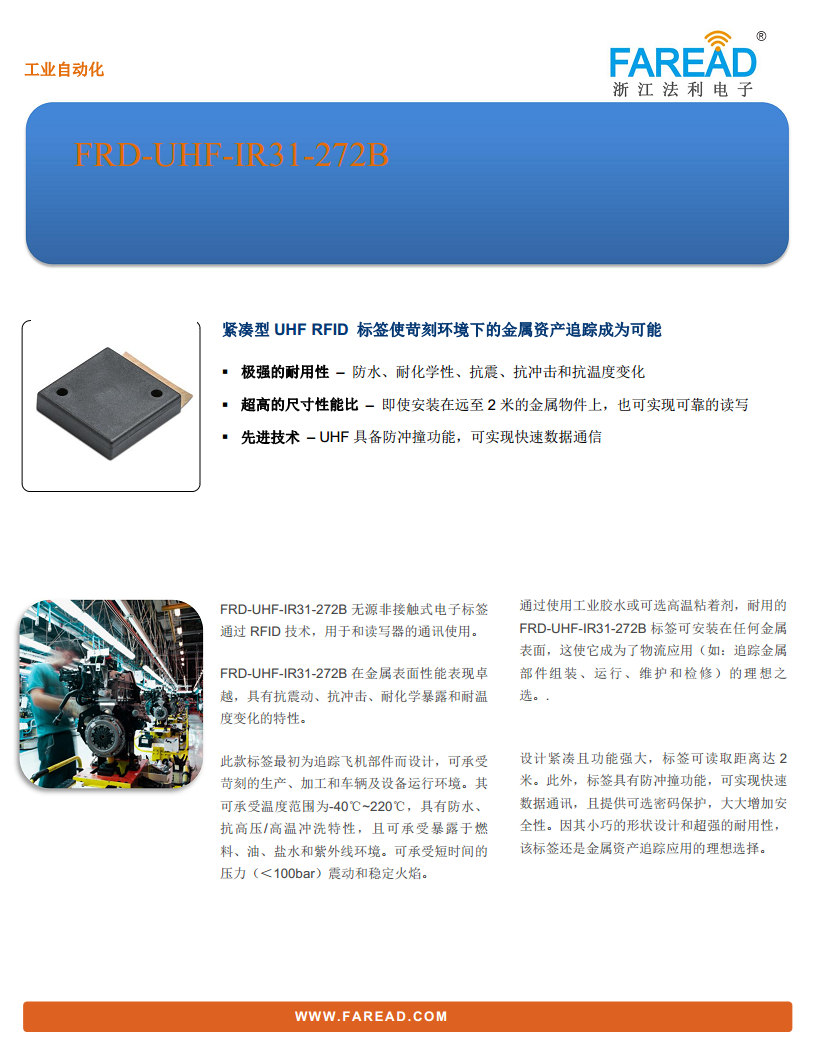 工业自动化

FAREAD®
浙江法利电子

FRD-UHF-IR31-272B

紧凑型 UHF RFID 标签使苛刻环境下的金属资产追踪成为可能

▪ 极强的耐用性 – 防水、耐化学性、抗震、抗冲击和抗温度变化
▪ 超高的尺寸性能比 – 即使安装在远至 2 米的金属物件上，也可实现可靠的读写
▪ 先进技术 – UHF 具备防冲撞功能，可实现快速数据通信

FRD-UHF-IR31-272B 无源非接触式电子标签通过 RFID 技术，用于和读写器的通讯使用。

FRD-UHF-IR31-272B 在金属表面性能表现卓越，具有抗震动、抗冲击、耐化学暴露和耐温度变化的特性。

此款标签最初为追踪飞机部件而设计，可承受苛刻的生产、加工和车辆及设备运行环境。其可承受温度范围为-40℃~220℃，具有防水、抗高压/高温冲洗特性，且可承受暴露于燃料、油、盐水和紫外线环境。可承受短时间的压力（＜100bar）震动和稳定火焰。

通过使用工业胶水或可选高温粘着剂，耐用的 FRD-UHF-IR31-272B 标签可安装在任何金属表面，这使它成为了物流应用（如：追踪金属部件组装、运行、维护和检修）的理想之选。.

设计紧凑且功能强大，标签可读取距离达 2 米。此外，标签具有防冲撞功能，可实现快速数据通讯，且提供可选密码保护，大大增加安全性。因其小巧的形状设计和超强的耐用性，该标签还是金属资产追踪应用的理想选择。

WWW.FAREAD.COM